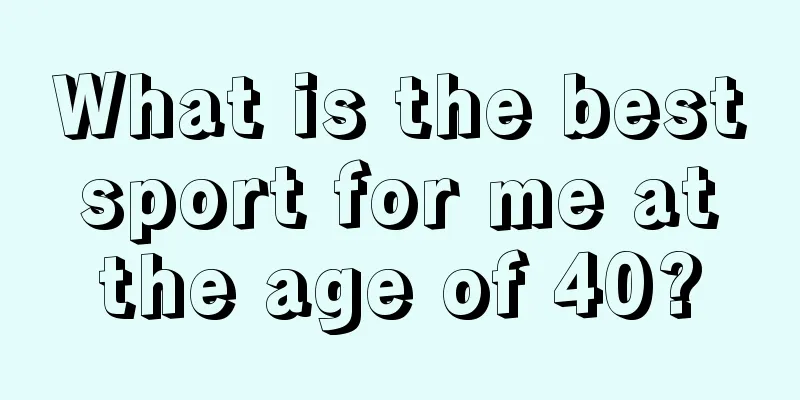 What is the best sport for me at the age of 40?